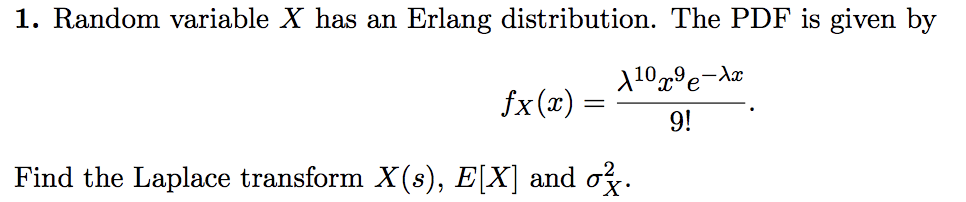 **1.** Random variable $X$ has an Erlang distribution. The PDF is given by

$$f_X(x) = \frac{\lambda^{10} x^9 e^{-\lambda x}}{9!}.$$

Find the Laplace transform $X(s)$, $E[X]$ and $\sigma_X^2$.